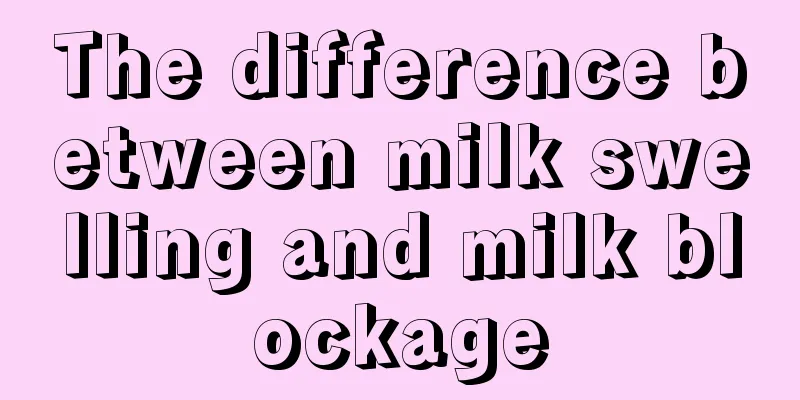 The difference between milk swelling and milk blockage